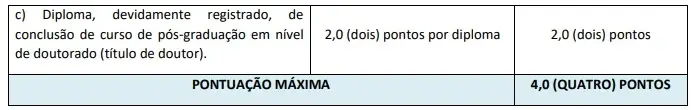 | c) Diploma, devidamente registrado, de conclusão de curso de pós-graduação em nível de doutorado (título de doutor). | 2,0 (dois) pontos por diploma | 2,0 (dois) pontos |
|---|---|---|
| PONTUAÇÃO MÁXIMA | | 4,0 (QUATRO) PONTOS |